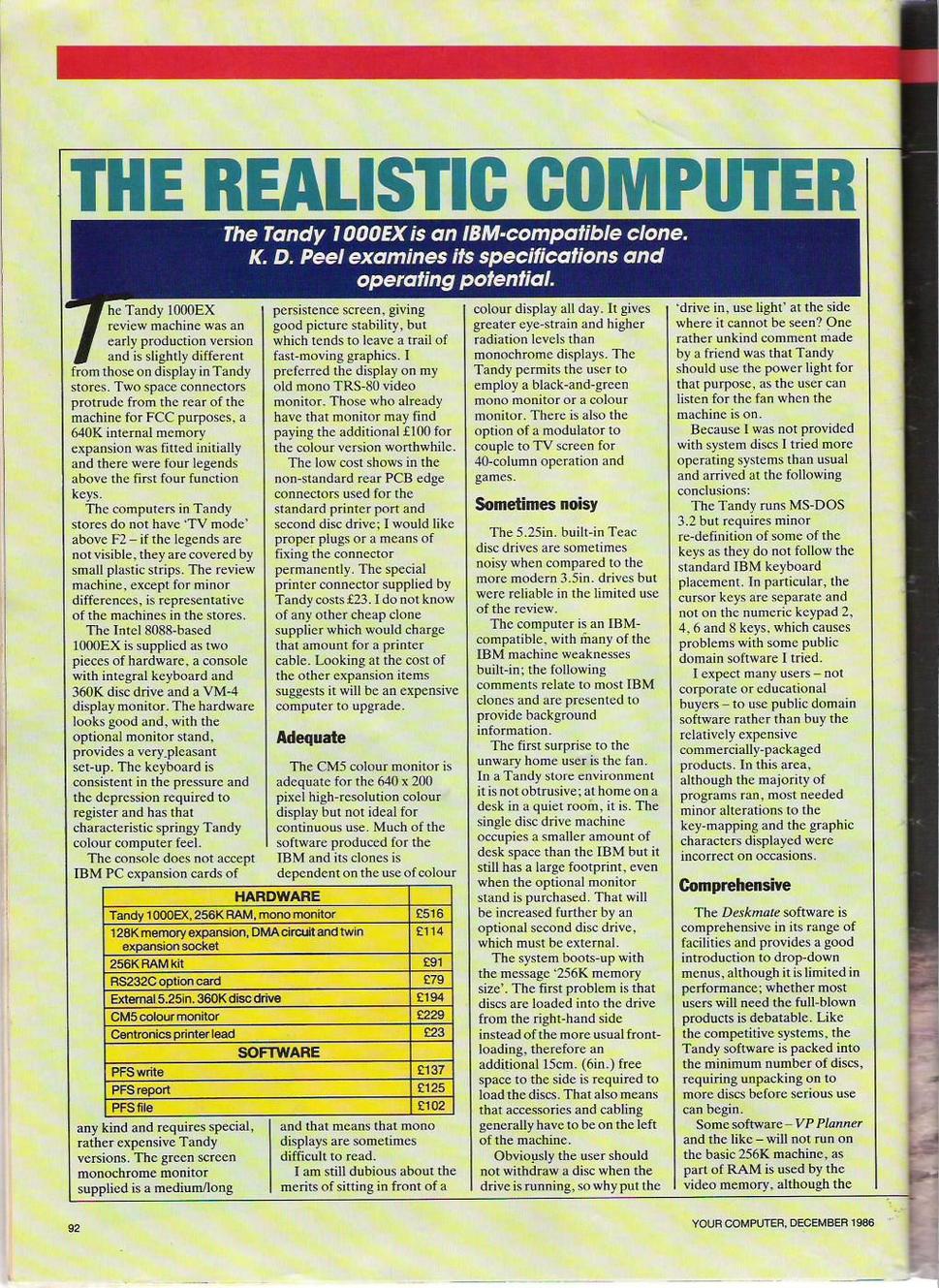 THE REALISTIC COMPUTER

The Tandy 1000EX is an IBM-compatible clone. K. D. Peel examines its specifications and operating potential.

The Tandy 1000EX review machine was an early production version and is slightly different from those on display in Tandy stores. Two space connectors protrude from the rear of the machine for FCC purposes, a 640K internal memory expansion was fitted initially and there were four legends above the first four function keys.

The computers in Tandy stores do not have 'TV mode' above F2 – if the legends are not visible, they are covered by small plastic strips. The review machine, except for minor differences, is representative of the machines in the stores.

The Intel 8088-based 1000EX is supplied as two pieces of hardware, a console with integral keyboard and 360K disc drive and a VM-4 display monitor. The hardware looks good and, with the optional monitor stand, provides a very pleasant set-up. The keyboard is consistent in the pressure and the depression required to register and has that characteristic springy Tandy colour computer feel.

The console does not accept IBM PC expansion cards of any kind and requires special, rather expensive Tandy versions. The green screen monochrome monitor supplied is a medium/long persistence screen, giving good picture stability, but which tends to leave a trail of fast-moving graphics. I preferred the display on my old mono TRS-80 video monitor. Those who already have that monitor may find paying the additional £100 for the colour version worthwhile.

The low cost shows in the non-standard rear PCB edge connectors used for the standard printer port and second disc drive; I would like proper plugs or a means of fixing the connector permanently. The special printer connector supplied by Tandy costs £23. I do not know of any other cheap clone supplier which would charge that amount for a printer cable. Looking at the cost of the other expansion items suggests it will be an expensive computer to upgrade.

Adequate

The CM5 colour monitor is adequate for the 640 x 200 pixel high-resolution colour display but not ideal for continuous use. Much of the software produced for the IBM and its clones is dependent on the use of colour and that means that mono displays are sometimes difficult to read.

I am still dubious about the merits of sitting in front of a colour display all day. It gives greater eye-strain and higher radiation levels than monochrome displays. The Tandy permits the user to employ a black-and-green mono monitor or a colour monitor. There is also the option of a modulator to couple to TV screen for 40-column operation and games.

Sometimes noisy

The 5.25in. built-in Teac disc drives are sometimes noisy when compared to the more modern 3.5in. drives but were reliable in the limited use of the review.

The computer is an IBM-compatible, with many of the IBM machine weaknesses built-in; the following comments relate to most IBM clones and are presented to provide background information.

The first surprise to the unwary home user is the fan. In a Tandy store environment it is not obtrusive; at home on a desk in a quiet room, it is. The single disc drive machine occupies a smaller amount of desk space than the IBM but it still has a large footprint, even when the optional monitor stand is purchased. That will be increased further by an optional second disc drive, which must be external.

The system boots-up with the message '256K memory size'. The first problem is that discs are loaded into the drive from the right-hand side instead of the more usual front-loading, therefore an additional 15cm. (6in.) free space to the side is required to load the discs. That also means that accessories and cabling generally have to be on the left of the machine.

Obviously the user should not withdraw a disc when the drive is running, so why put the 'drive in, use light' at the side where it cannot be seen? One rather unkind comment made by a friend was that Tandy should use the power light for that purpose, as the user can listen for the fan when the machine is on.

Because I was not provided with system discs I tried more operating systems than usual and arrived at the following conclusions:

The Tandy runs MS-DOS 3.2 but requires minor re-definition of some of the keys as they do not follow the standard IBM keyboard placement. In particular, the cursor keys are separate and not on the numeric keypad 2, 4, 6 and 8 keys, which causes problems with some public domain software I tried.

I expect many users – not corporate or educational buyers – to use public domain software rather than buy the relatively expensive commercially-packaged products. In this area, although the majority of programs ran, most needed minor alterations to the key-mapping and the graphic characters displayed were incorrect on occasions.

Comprehensive

The Deskmate software is comprehensive in its range of facilities and provides a good introduction to drop-down menus, although it is limited in performance; whether most users will need the full-blown products is debatable. Like the competitive systems, the Tandy software is packed into the minimum number of discs, requiring unpacking on to more discs before serious use can begin.

Some software – VP Planner and the like – will not run on the basic 256K machine, as part of RAM is used by the video memory, although the

| HARDWARE | |
|---|---|
| Tandy 1000EX, 256K RAM, mono monitor | £516 |
| 128K memory expansion, DMA circuit and twin expansion socket | £114 |
| 256K RAM kit | £91 |
| RS232C option card | £79 |
| External 5.25in. 360K disc drive | £194 |
| CM5 colour monitor | £229 |
| Centronics printer lead | £23 |
| SOFTWARE | |
| PFS write | £137 |
| PFS report | £125 |
| PFS file | £102 |

92

YOUR COMPUTER, DECEMBER 1986